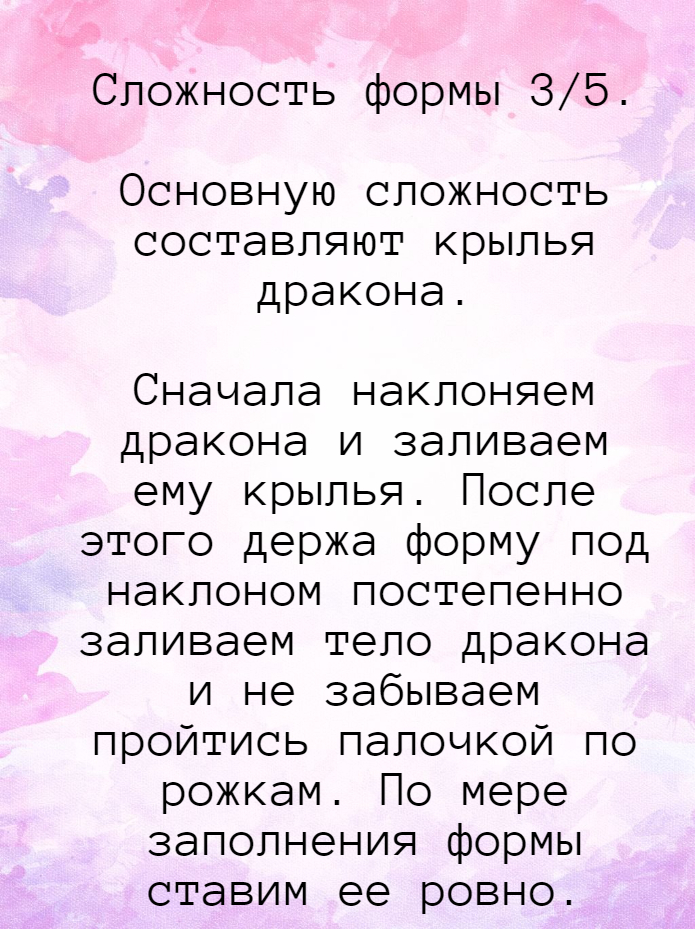 Сложность формы 3/5.

Основную сложность составляют крылья дракона.

Сначала наклоняем дракона и заливаем ему крылья. После этого держа форму под наклоном постепенно заливаем тело дракона и не забываем пройтись палочкой по рожкам. По мере заполнения формы ставим ее ровно.